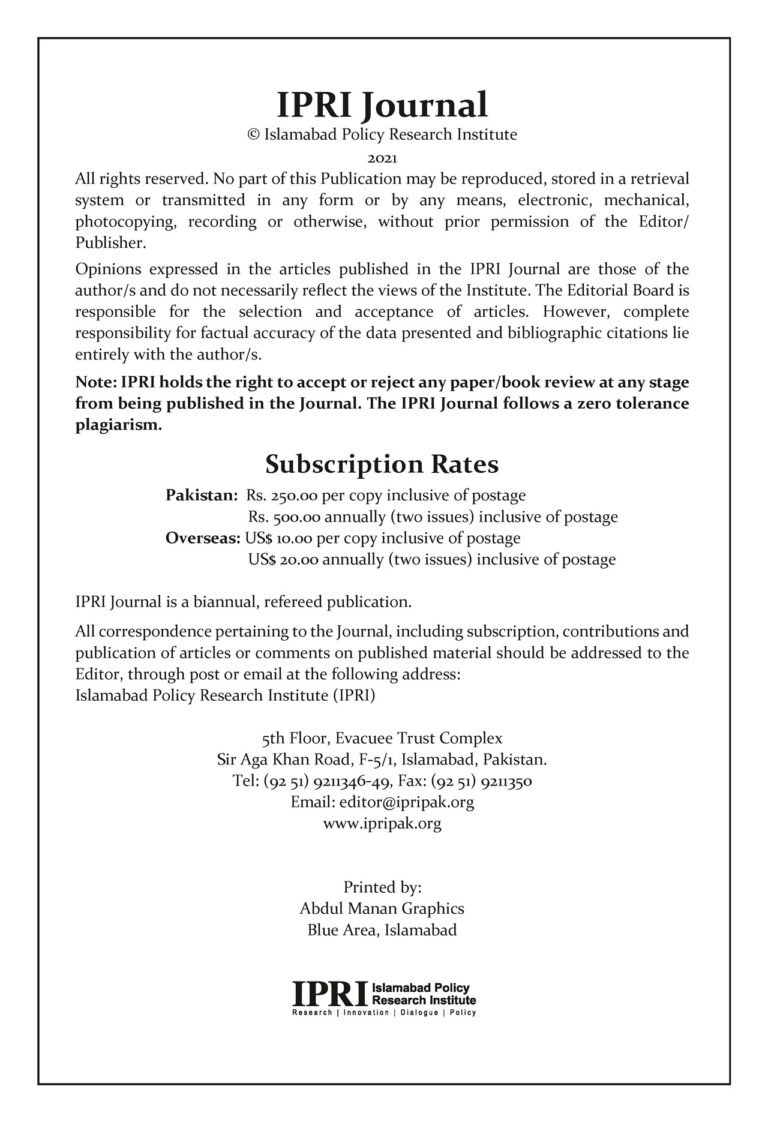 IPRI Journal

© Islamabad Policy Research Institute

2021

All rights reserved. No part of this Publication may be reproduced, stored in a retrieval system or transmitted in any form or by any means, electronic, mechanical, photocopying, recording or otherwise, without prior permission of the Editor/ Publisher.

Opinions expressed in the articles published in the IPRI Journal are those of the author/s and do not necessarily reflect the views of the Institute. The Editorial Board is responsible for the selection and acceptance of articles. However, complete responsibility for factual accuracy of the data presented and bibliographic citations lie entirely with the author/s.

Note: IPRI holds the right to accept or reject any paper/book review at any stage from being published in the Journal. The IPRI Journal follows a zero tolerance plagiarism.

Subscription Rates

Pakistan: Rs. 250.00 per copy inclusive of postage
Rs. 500.00 annually (two issues) inclusive of postage
Overseas: US$ 10.00 per copy inclusive of postage
US$ 20.00 annually (two issues) inclusive of postage

IPRI Journal is a biannual, refereed publication.

All correspondence pertaining to the Journal, including subscription, contributions and publication of articles or comments on published material should be addressed to the Editor, through post or email at the following address:
Islamabad Policy Research Institute (IPRI)

5th Floor, Evacuee Trust Complex
Sir Aga Khan Road, F-5/1, Islamabad, Pakistan.
Tel: (92 51) 9211346-49, Fax: (92 51) 9211350
Email: editor@ipripak.org
www.ipripak.org

Printed by:
Abdul Manan Graphics
Blue Area, Islamabad

IPRI Islamabad Policy Research Institute
Research | Innovation | Dialogue | Policy